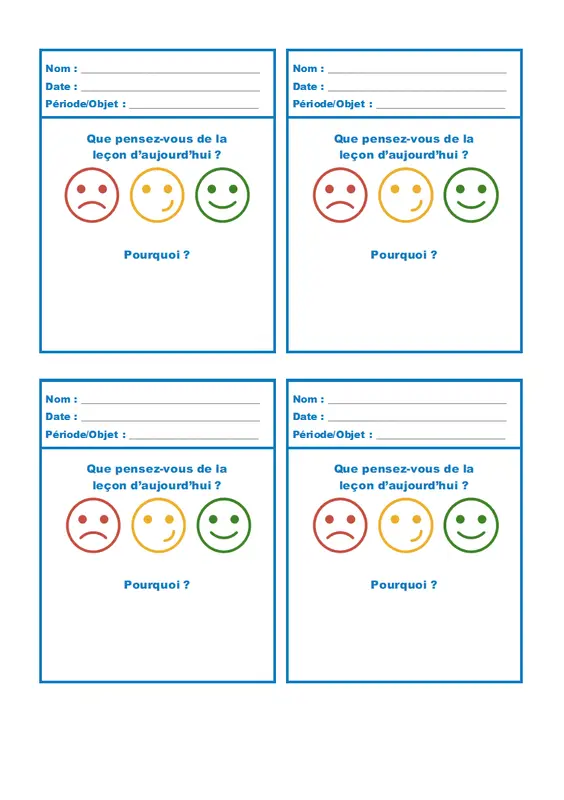 Nom : ____
Date : ____
Période/Objet : ____

Que pensez-vous de la leçon d'aujourd'hui ?

Pourquoi ?

Nom : ____
Date : ____
Période/Objet : ____

Que pensez-vous de la leçon d'aujourd'hui ?

Pourquoi ?

Nom : ____
Date : ____
Période/Objet : ____

Que pensez-vous de la leçon d'aujourd'hui ?

Pourquoi ?

Nom : ____
Date : ____
Période/Objet : ____

Que pensez-vous de la leçon d'aujourd'hui ?

Pourquoi ?